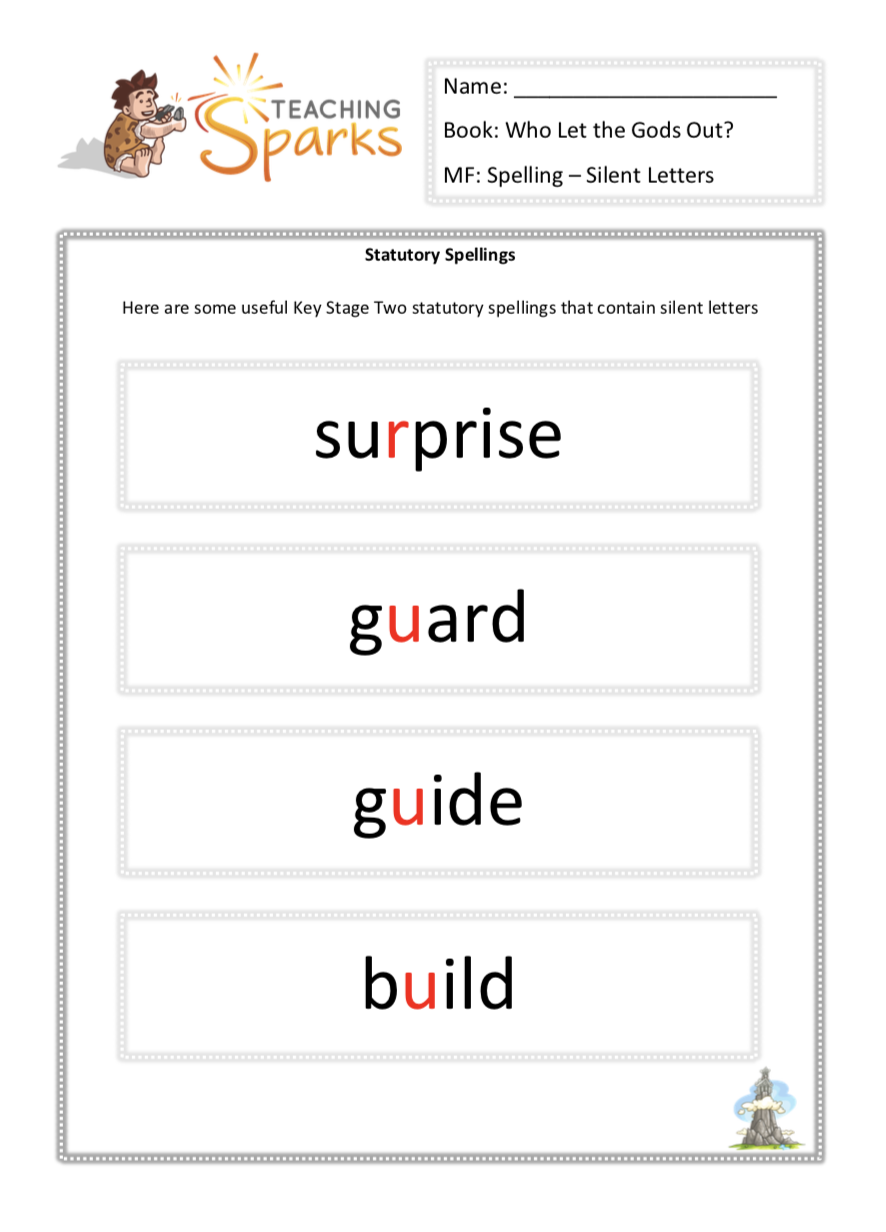 TEACHING
Sparks

Name: ____

Book: Who Let the Gods Out?

MF: Spelling – Silent Letters

Statutory Spellings

Here are some useful Key Stage Two statutory spellings that contain silent letters

surprise

guard

guide

build